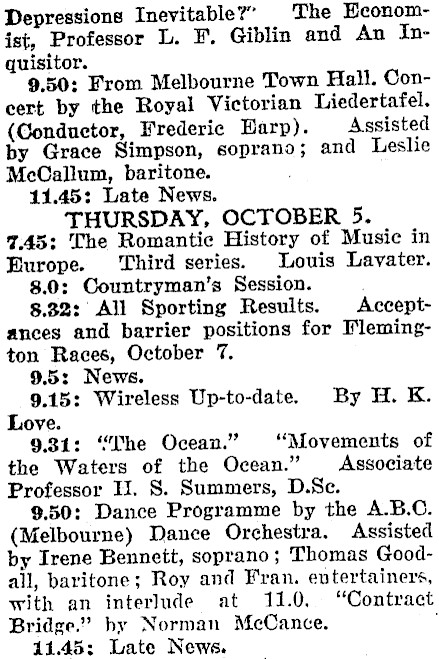 Depressions Inevitable?" The Economist, Professor L. F. Giblin and An Inquisitor.

9.50: From Melbourne Town Hall. Concert by the Royal Victorian Liedertafel. (Conductor, Frederic Earp). Assisted by Grace Simpson, soprano; and Leslie McCallum, baritone.

11.45: Late News.

THURSDAY, OCTOBER 5.

7.45: The Romantic History of Music in Europe. Third series. Louis Lavater.

8.0: Countryman's Session.

8.32: All Sporting Results. Acceptances and barrier positions for Flemington Races, October 7.

9.5: News.

9.15: Wireless Up-to-date. By H. K. Love.

9.31: "The Ocean." "Movements of the Waters of the Ocean." Associate Professor H. S. Summers, D.Sc.

9.50: Dance Programme by the A.B.C. (Melbourne) Dance Orchestra. Assisted by Irene Bennett, soprano; Thomas Goodall, baritone; Roy and Fran. entertainers, with an interlude at 11.0. "Contract Bridge." by Norman McCance.

11.45: Late News.